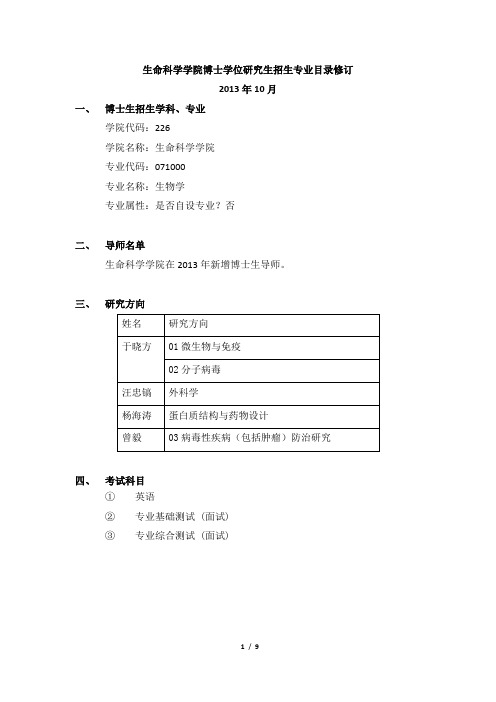 生命科学学院博士学位研究生招生专业目录修订

2013 年 10 月

一、 博士生招生学科、专业

学院代码：226

学院名称：生命科学学院

专业代码：071000

专业名称：生物学

专业属性：是否自设专业？否

二、 导师名单

生命科学学院在 2013 年新增博士生导师。

三、 研究方向

| 姓名 | 研究方向 |
|---|---|
| 于晓方 | 01 微生物与免疫 |
| | 02 分子病毒 |
| 汪忠镐 | 外科学 |
| 杨海涛 | 蛋白质结构与药物设计 |
| 曾毅 | 03 病毒性疾病（包括肿瘤）防治研究 |

四、 考试科目

① 英语

② 专业基础测试（面试）

③ 专业综合测试（面试）

1 / 9